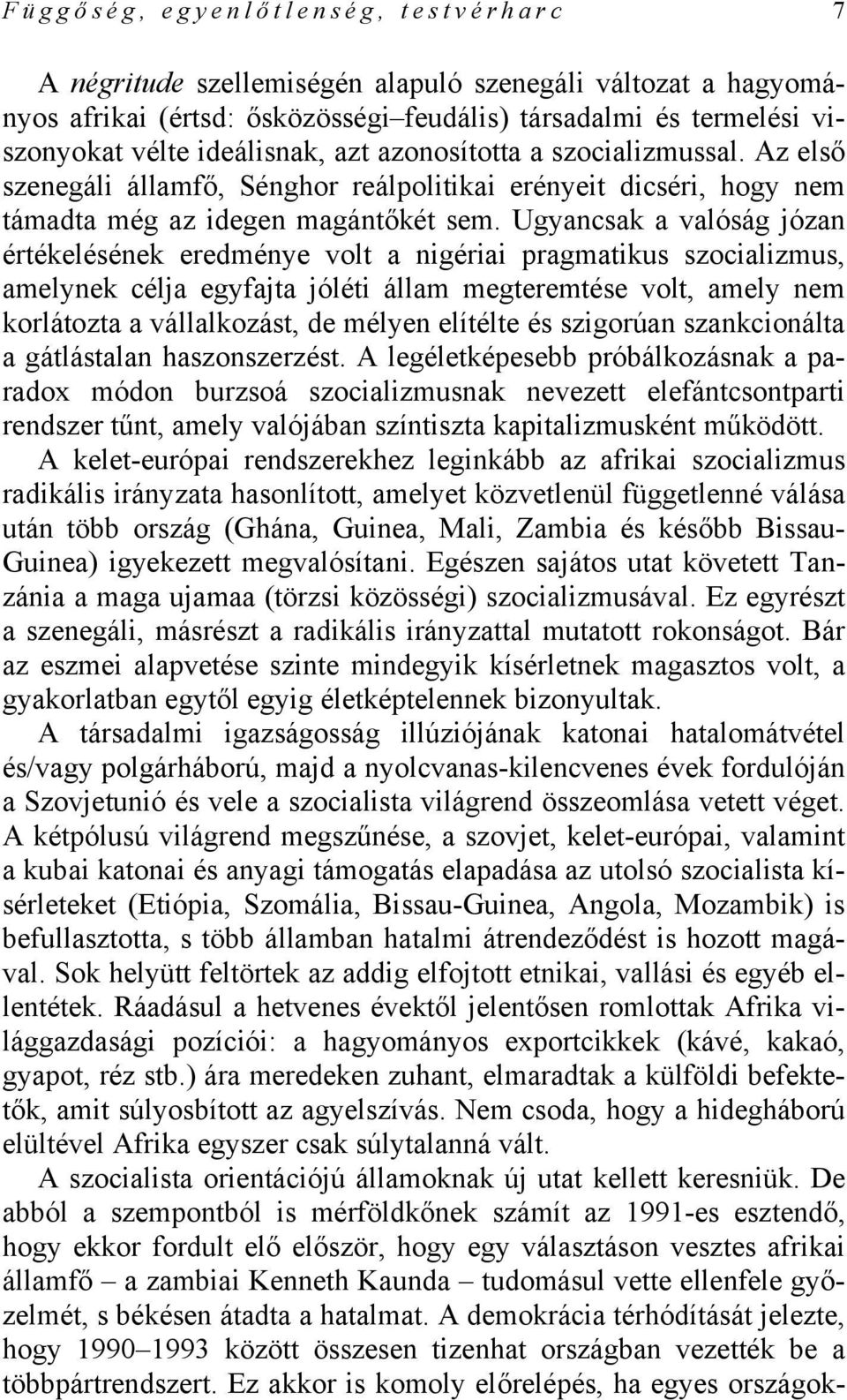 Függőség, egyenlőtlenség, testvérharc 7

A négritude szellemiségén alapuló szenegáli változat a hagyományos afrikai (értsd: ősközösségi–feudális) társadalmi és termelési viszonyokat vélte ideálisnak, azt azonosította a szocializmussal. Az első szenegáli államfő, Sénghor reálpolitikai erényeit dicséri, hogy nem támadta még az idegen magántőkét sem. Ugyancsak a valóság józan értékelésének eredménye volt a nigériai pragmatikus szocializmus, amelynek célja egyfajta jóléti állam megteremtése volt, amely nem korlátozta a vállalkozást, de mélyen elítélte és szigorúan szankcionálta a gátlástalan haszonszerzést. A legéletképesebb próbálkozásnak a paradox módon burzsoá szocializmusnak nevezett elefántcsontparti rendszer tűnt, amely valójában színtiszta kapitalizmusként működött.

A kelet-európai rendszerekhez leginkább az afrikai szocializmus radikális irányzata hasonlított, amelyet közvetlenül függetlenné válása után több ország (Ghána, Guinea, Mali, Zambia és később Bissau-Guinea) igyekezett megvalósítani. Egészen sajátos utat követett Tanzánia a maga ujamaa (törzsi közösségi) szocializmusával. Ez egyrészt a szenegáli, másrészt a radikális irányzattal mutatott rokonságot. Bár az eszmei alapvetése szinte mindegyik kísérletnek magasztos volt, a gyakorlatban egytől egyig életképtelennek bizonyultak.

A társadalmi igazságosság illúziójának katonai hatalomátvétel és/vagy polgárháború, majd a nyolcvanas-kilencvenes évek fordulóján a Szovjetunió és vele a szocialista világrend összeomlása vetett véget. A kétpólusú világrend megszűnése, a szovjet, kelet-európai, valamint a kubai katonai és anyagi támogatás elapadása az utolsó szocialista kísérleteket (Etiópia, Szomália, Bissau-Guinea, Angola, Mozambik) is befullasztotta, s több államban hatalmi átrendeződést is hozott magával. Sok helyütt feltörtek az addig elfojtott etnikai, vallási és egyéb ellentétek. Ráadásul a hetvenes évektől jelentősen romlottak Afrika világgazdasági pozíciói: a hagyományos exportcikkek (kávé, kakaó, gyapot, réz stb.) ára meredeken zuhant, elmaradtak a külföldi befektetők, amit súlyosbított az agyelszívás. Nem csoda, hogy a hidegháború elültével Afrika egyszer csak súlytalanná vált.

A szocialista orientációjú államoknak új utat kellett keresniük. De abból a szempontból is mérföldkőnek számít az 1991-es esztendő, hogy ekkor fordult elő először, hogy egy választáson vesztes afrikai államfő – a zambiai Kenneth Kaunda – tudomásul vette ellenfele győzelmét, s békésen átadta a hatalmat. A demokrácia térhódítását jelezte, hogy 1990–1993 között összesen tizenhat országban vezették be a többpártrendszert. Ez akkor is komoly előrelépés, ha egyes országok-